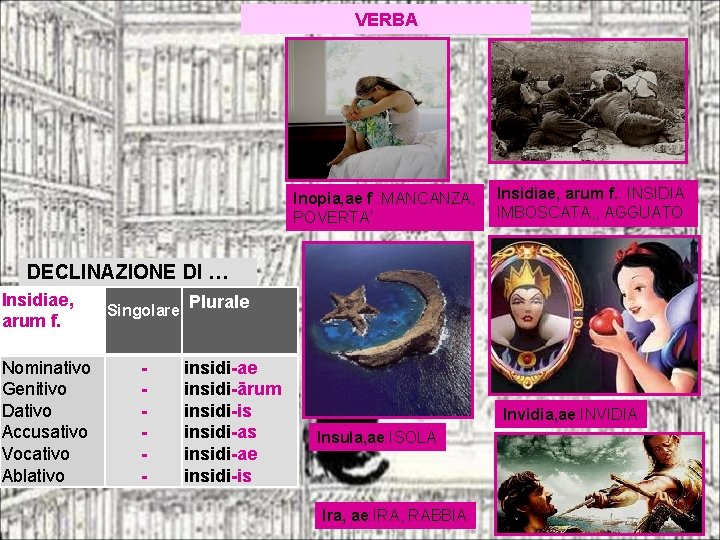 VERBA

Inopia,ae f :MANCANZA, POVERTA'

Insidiae, arum f.: INSIDIA IMBOSCATA,, AGGUATO

DECLINAZIONE DI ...

| Insidiae, arum f. | Singolare | Plurale |
|---|---|---|
| Nominativo | - | insidi-ae |
| Genitivo | - | insidi-ārum |
| Dativo | - | insidi-is |
| Accusativo | - | insidi-as |
| Vocativo | - | insidi-ae |
| Ablativo | - | insidi-is |

Insula,ae:ISOLA

Invidia,ae:INVIDIA

Ira, ae:IRA, RABBIA